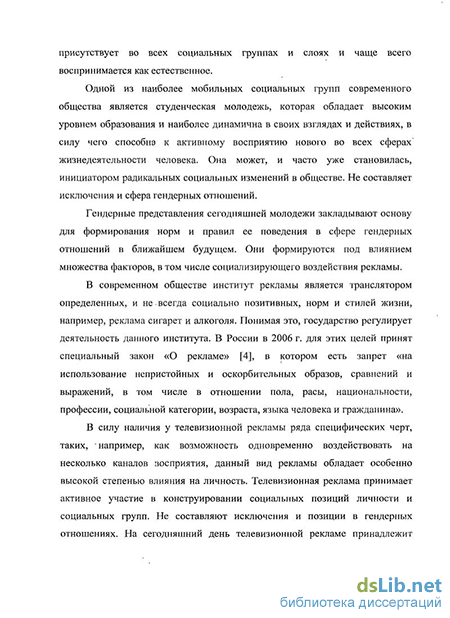 присутствует во всех социальных группах и слоях и чаще всего воспринимается как естественное.

Одной из наиболее мобильных социальных групп современного общества является студенческая молодежь, которая обладает высоким уровнем образования и наиболее динамична в своих взглядах и действиях, в силу чего способна к активному восприятию нового во всех сферах жизнедеятельности человека. Она может, и часто уже становилась, инициатором радикальных социальных изменений в обществе. Не составляет исключения и сфера гендерных отношений.

Гендерные представления сегодняшней молодежи закладывают основу для формирования норм и правил ее поведения в сфере гендерных отношений в ближайшем будущем. Они формируются под влиянием множества факторов, в том числе социализирующего воздействия рекламы.

В современном обществе институт рекламы является транслятором определенных, и не всегда социально позитивных, норм и стилей жизни, например, реклама сигарет и алкоголя. Понимая это, государство регулирует деятельность данного института. В России в 2006 г. для этих целей принят специальный закон «О рекламе» [4], в котором есть запрет «на использование непристойных и оскорбительных образов, сравнений и выражений, в том числе в отношении пола, расы, национальности, профессии, социальной категории, возраста, языка человека и гражданина».

В силу наличия у телевизионной рекламы ряда специфических черт, таких, например, как возможность одновременно воздействовать на несколько каналов восприятия, данный вид рекламы обладает особенно высокой степенью влияния на личность. Телевизионная реклама принимает активное участие в конструировании социальных позиций личности и социальных групп. Не составляют исключения и позиции в гендерных отношениях. На сегодняшний день телевизионной рекламе принадлежит

dsLib.net
библиотека диссертаций